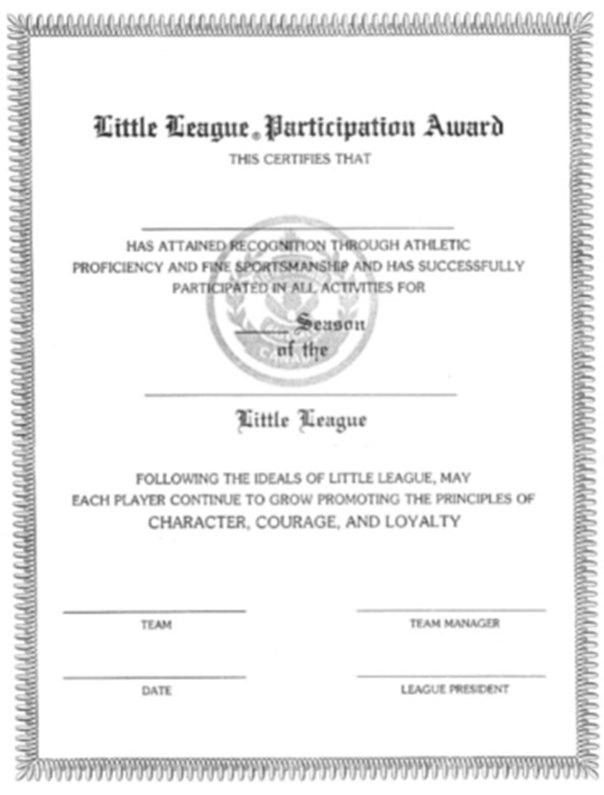 Little League® Participation Award
THIS CERTIFIES THAT

HAS ATTAINED RECOGNITION THROUGH ATHLETIC PROFICIENCY AND FINE SPORTSMANSHIP AND HAS SUCCESSFULLY PARTICIPATED IN ALL ACTIVITIES FOR

Season
of the

Little League

FOLLOWING THE IDEALS OF LITTLE LEAGUE, MAY EACH PLAYER CONTINUE TO GROW PROMOTING THE PRINCIPLES OF
CHARACTER, COURAGE, AND LOYALTY

TEAM

TEAM MANAGER

DATE

LEAGUE PRESIDENT